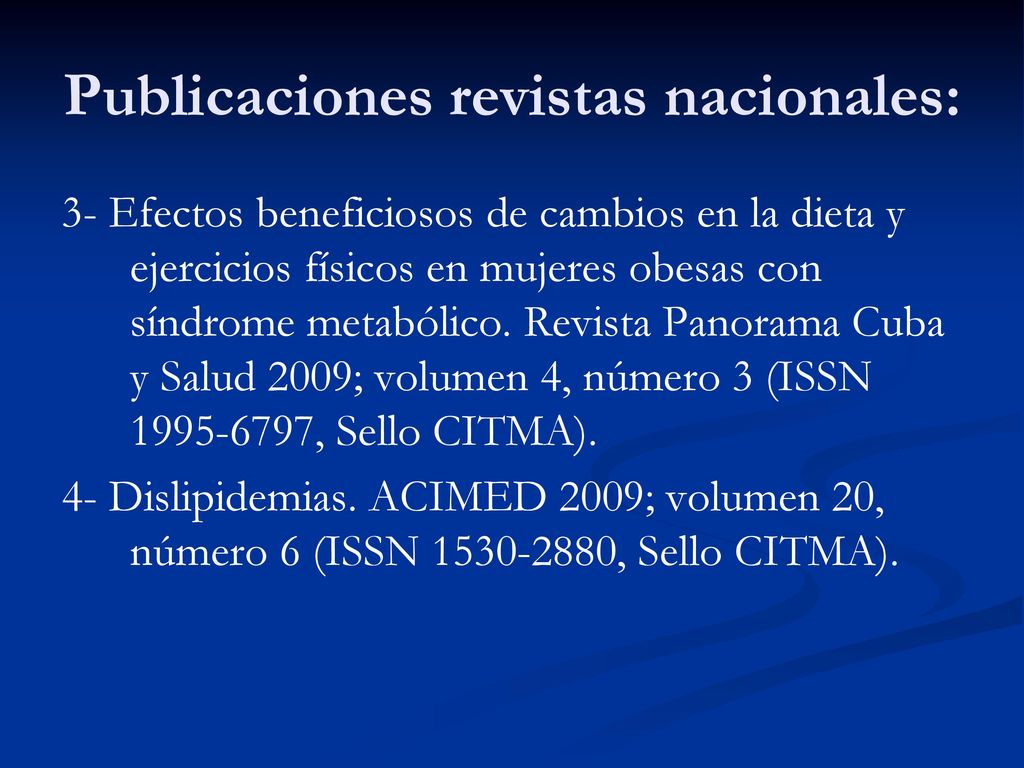 Publicaciones revistas nacionales:

3- Efectos beneficiosos de cambios en la dieta y ejercicios físicos en mujeres obesas con síndrome metabólico. Revista Panorama Cuba y Salud 2009; volumen 4, número 3 (ISSN 1995-6797, Sello CITMA).

4- Dislipidemias. ACIMED 2009; volumen 20, número 6 (ISSN 1530-2880, Sello CITMA).